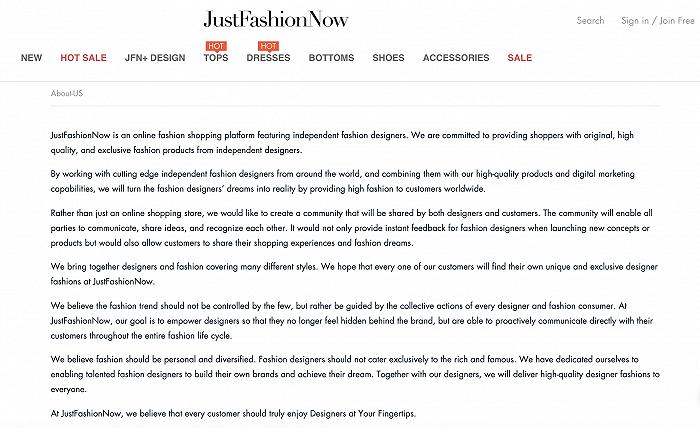 JustFashionNow

Search Sign in / Join Free

NEW HOT SALE JFN+ DESIGN HOT TOPS HOT DRESSES BOTTOMS SHOES ACCESSORIES SALE

About US

JustFashionNow is an online fashion shopping platform featuring independent fashion designers. We are committed to providing shoppers with original, high quality, and exclusive fashion products from independent designers.

By working with cutting edge independent fashion designers from around the world, and combining them with our high-quality products and digital marketing capabilities, we will turn the fashion designers' dreams into reality by providing high fashion to customers worldwide.

Rather than just an online shopping store, we would like to create a community that will be shared by both designers and customers. The community will enable all parties to communicate, share ideas, and recognize each other. It would not only provide instant feedback for fashion designers when launching new concepts or products but would also allow customers to share their shopping experiences and fashion dreams.

We bring together designers and fashion covering many different styles. We hope that every one of our customers will find their own unique and exclusive designer fashions at JustFashionNow.

We believe the fashion trend should not be controlled by the few, but rather be guided by the collective actions of every designer and fashion consumer. At JustFashionNow, our goal is to empower designers so that they no longer feel hidden behind the brand, but are able to proactively communicate directly with their customers throughout the entire fashion life cycle.

We believe fashion should be personal and diversified. Fashion designers should not cater exclusively to the rich and famous. We have dedicated ourselves to enabling talented fashion designers to build their own brands and achieve their dream. Together with our designers, we will deliver high-quality designer fashions to everyone.

At JustFashionNow, we believe that every customer should truly enjoy Designers at Your Fingertips.